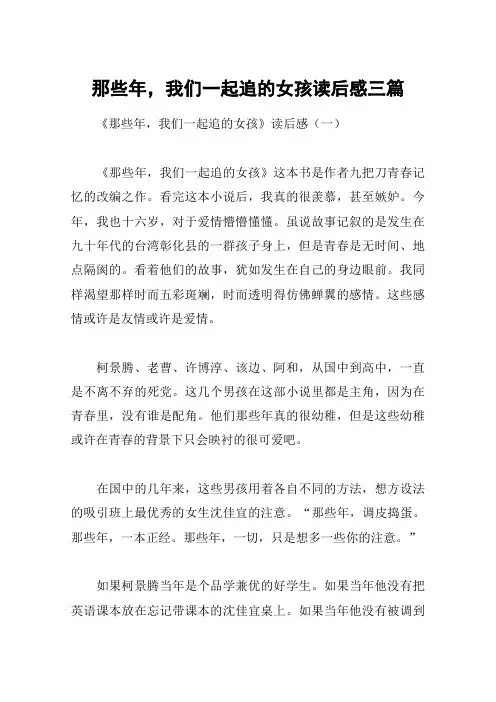 那些年，我们一起追的女孩读后感三篇

《那些年，我们一起追的女孩》读后感（一）

《那些年，我们一起追的女孩》这本书是作者九把刀青春记忆的改编之作。看完这本小说后，我真的很羡慕，甚至嫉妒。今年，我也十六岁，对于爱情懵懵懂懂。虽说故事记叙的是发生在九十年代的台湾彰化县的一群孩子身上，但是青春是无时间、地点隔阂的。看着他们的故事，犹如发生在自己的身边眼前。我同样渴望那样时而五彩斑斓，时而透明得仿佛蝉翼的感情。这些感情或许是友情或许是爱情。

柯景腾、老曹、许博淳、该边、阿和，从国中到高中，一直是不离不弃的死党。这几个男孩在这部小说里都是主角，因为在青春里，没有谁是配角。他们那些年真的很幼稚，但是这些幼稚或许在青春的背景下只会映衬的很可爱吧。

在国中的几年来，这些男孩用着各自不同的方法，想方设法的吸引班上最优秀的女生沈佳宜的注意。“那些年，调皮捣蛋。那些年，一本正经。那些年，一切，只是想多一些你的注意。”

如果柯景腾当年是个品学兼优的好学生。如果当年他没有把英语课本放在忘记带课本的沈佳宜桌上。如果当年他没有被调到